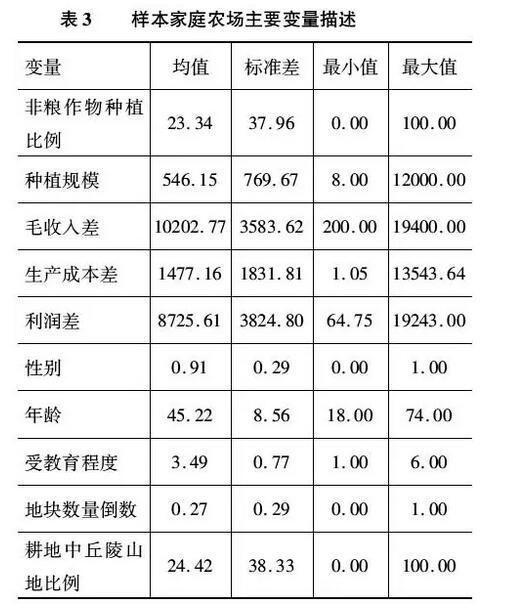 表 3　样本家庭农场主要变量描述

| 变量 | 均值 | 标准差 | 最小值 | 最大值 |
|---|---|---|---|---|
| 非粮作物种植比例 | 23.34 | 37.96 | 0.00 | 100.00 |
| 种植规模 | 546.15 | 769.67 | 8.00 | 12000.00 |
| 毛收入差 | 10202.77 | 3583.62 | 200.00 | 19400.00 |
| 生产成本差 | 1477.16 | 1831.81 | 1.05 | 13543.64 |
| 利润差 | 8725.61 | 3824.80 | 64.75 | 19243.00 |
| 性别 | 0.91 | 0.29 | 0.00 | 1.00 |
| 年龄 | 45.22 | 8.56 | 18.00 | 74.00 |
| 受教育程度 | 3.49 | 0.77 | 1.00 | 6.00 |
| 地块数量倒数 | 0.27 | 0.29 | 0.00 | 1.00 |
| 耕地中丘陵山地比例 | 24.42 | 38.33 | 0.00 | 100.00 |